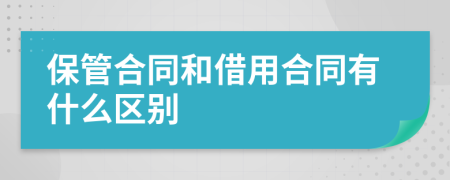 保管合同和借用合同有什么区别